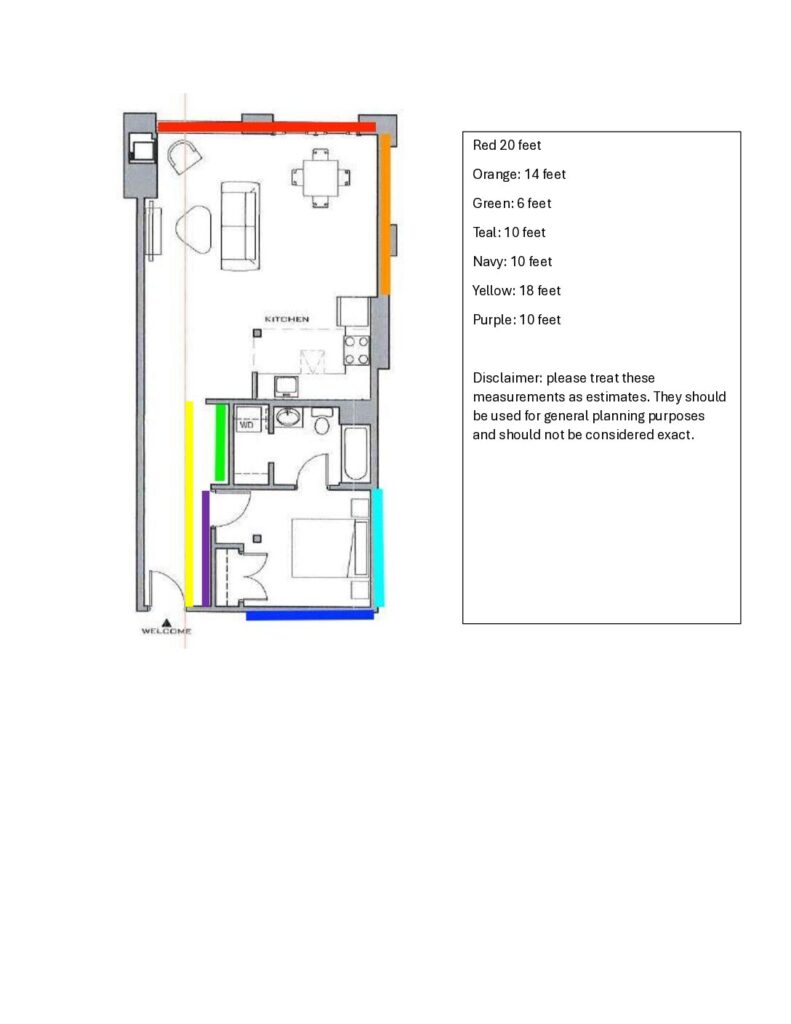 KITCHEN

WD

WELCOME

Red 20 feet

Orange: 14 feet

Green: 6 feet

Teal: 10 feet

Navy: 10 feet

Yellow: 18 feet

Purple: 10 feet

Disclaimer: please treat these measurements as estimates. They should be used for general planning purposes and should not be considered exact.